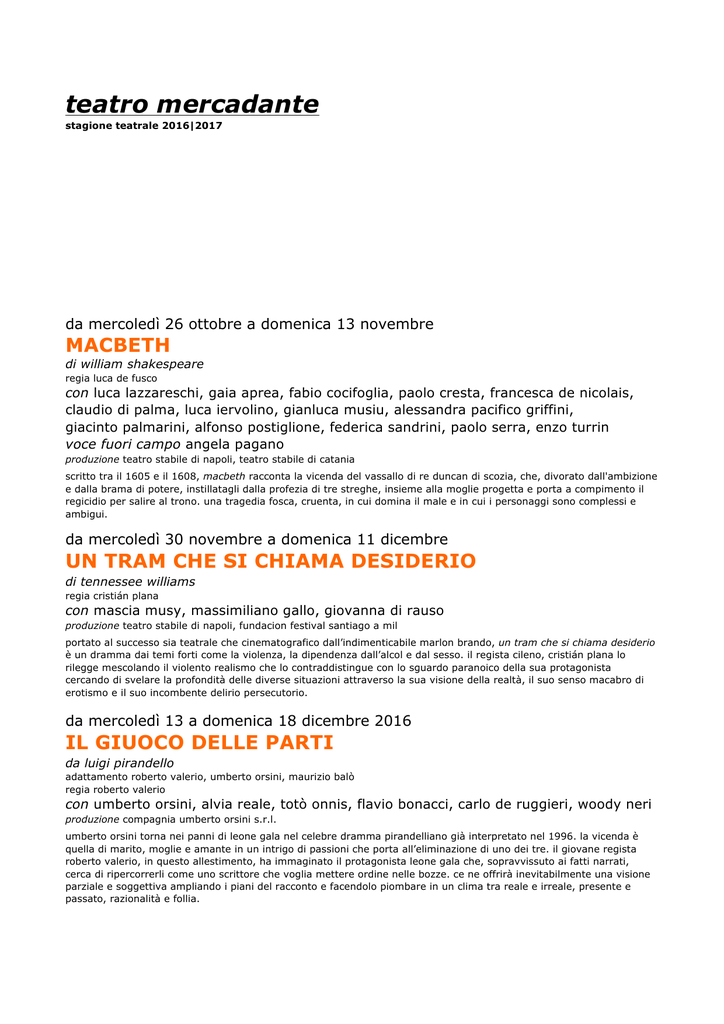 teatro mercadante
stagione teatrale 2016|2017

da mercoledì 26 ottobre a domenica 13 novembre
MACBETH
di william shakespeare
regia luca de fusco
con luca lazzareschi, gaia aprea, fabio cocifoglia, paolo cresta, francesca de nicolais, claudio di palma, luca iervolino, gianluca musiu, alessandra pacifico griffini, giacinto palmarini, alfonso postiglione, federica sandrini, paolo serra, enzo turrin
voce fuori campo angela pagano
produzione teatro stabile di napoli, teatro stabile di catania

scritto tra il 1605 e il 1608, macbeth racconta la vicenda del vassallo di re duncan di scozia, che, divorato dall'ambizione e dalla brama di potere, instillatagli dalla profezia di tre streghe, insieme alla moglie progetta e porta a compimento il regicidio per salire al trono. una tragedia fosca, cruenta, in cui domina il male e in cui i personaggi sono complessi e ambigui.

da mercoledì 30 novembre a domenica 11 dicembre
UN TRAM CHE SI CHIAMA DESIDERIO
di tennessee williams
regia cristián plana
con mascia musy, massimiliano gallo, giovanna di rauso
produzione teatro stabile di napoli, fundacion festival santiago a mil

portato al successo sia teatrale che cinematografico dall'indimenticabile marlon brando, un tram che si chiama desiderio è un dramma dai temi forti come la violenza, la dipendenza dall'alcol e dal sesso. il regista cileno, cristián plana lo rilegge mescolando il violento realismo che lo contraddistingue con lo sguardo paranoico della sua protagonista cercando di svelare la profondità delle diverse situazioni attraverso la sua visione della realtà, il suo senso macabro di erotismo e il suo incombente delirio persecutorio.

da mercoledì 13 a domenica 18 dicembre 2016
IL GIUOCO DELLE PARTI
da luigi pirandello
adattamento roberto valerio, umberto orsini, maurizio balò
regia roberto valerio
con umberto orsini, alvia reale, totò onnis, flavio bonacci, carlo de ruggieri, woody neri
produzione compagnia umberto orsini s.r.l.

umberto orsini torna nei panni di leone gala nel celebre dramma pirandelliano già interpretato nel 1996. la vicenda è quella di marito, moglie e amante in un intrigo di passioni che porta all'eliminazione di uno dei tre. il giovane regista roberto valerio, in questo allestimento, ha immaginato il protagonista leone gala che, sopravvissuto ai fatti narrati, cerca di ripercorrerli come uno scrittore che voglia mettere ordine nelle bozze. ce ne offrirà inevitabilmente una visione parziale e soggettiva ampliando i piani del racconto e facendolo piombare in un clima tra reale e irreale, presente e passato, razionalità e follia.